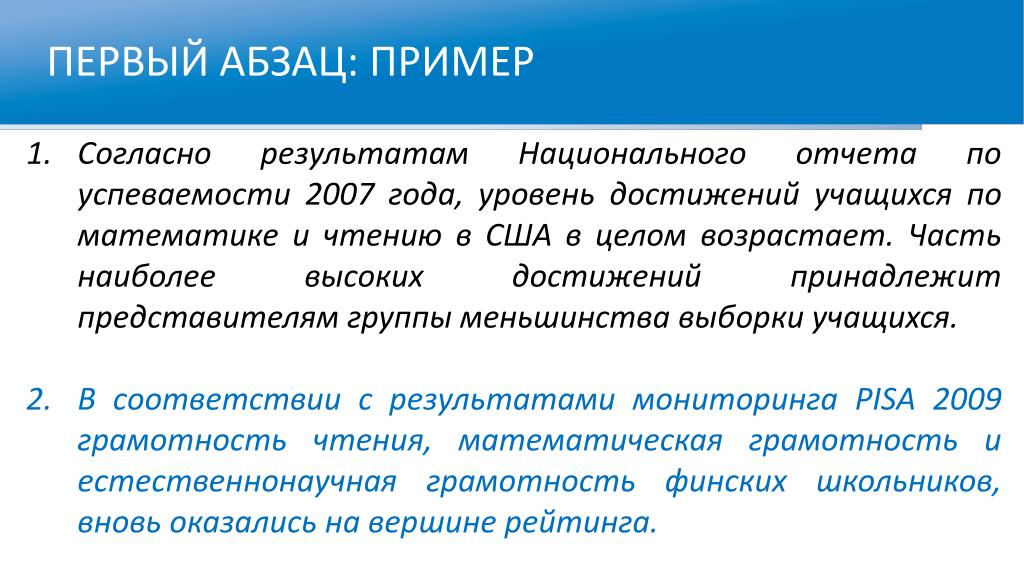 ПЕРВЫЙ АБЗАЦ: ПРИМЕР

1. Согласно результатам Национального отчета по успеваемости 2007 года, уровень достижений учащихся по математике и чтению в США в целом возрастает. Часть наиболее высоких достижений принадлежит представителям группы меньшинства выборки учащихся.

2. В соответствии с результатами мониторинга PISA 2009 грамотность чтения, математическая грамотность и естественнонаучная грамотность финских школьников, вновь оказались на вершине рейтинга.